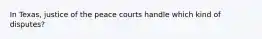 In Texas, justice of the peace courts handle which kind of disputes?